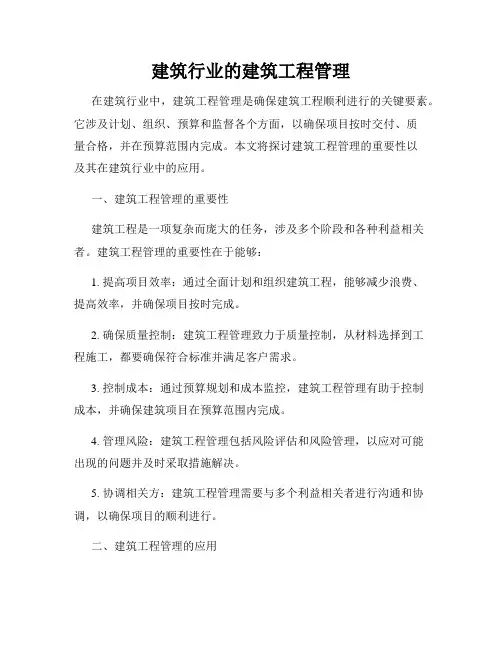 建筑行业的建筑工程管理

在建筑行业中，建筑工程管理是确保建筑工程顺利进行的关键要素。它涉及计划、组织、预算和监督各个方面，以确保项目按时交付、质量合格，并在预算范围内完成。本文将探讨建筑工程管理的重要性以及其在建筑行业中的应用。

一、建筑工程管理的重要性

建筑工程是一项复杂而庞大的任务，涉及多个阶段和各种利益相关者。建筑工程管理的重要性在于能够：

1. 提高项目效率：通过全面计划和组织建筑工程，能够减少浪费、提高效率，并确保项目按时完成。

2. 确保质量控制：建筑工程管理致力于质量控制，从材料选择到工程施工，都要确保符合标准并满足客户需求。

3. 控制成本：通过预算规划和成本监控，建筑工程管理有助于控制成本，并确保建筑项目在预算范围内完成。

4. 管理风险：建筑工程管理包括风险评估和风险管理，以应对可能出现的问题并及时采取措施解决。

5. 协调相关方：建筑工程管理需要与多个利益相关者进行沟通和协调，以确保项目的顺利进行。

二、建筑工程管理的应用